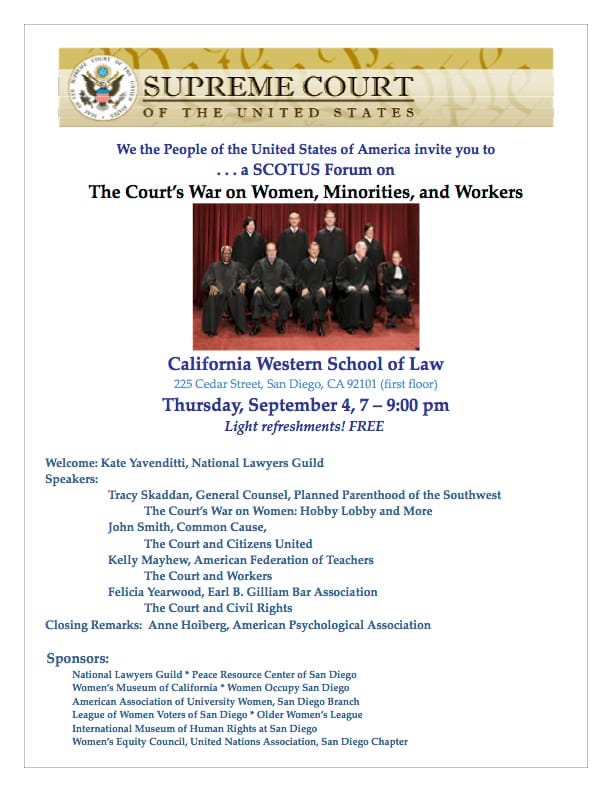 SUPREME COURT
OF THE UNITED STATES

We the People of the United States of America invite you to
. . . a SCOTUS Forum on
The Court's War on Women, Minorities, and Workers

California Western School of Law
225 Cedar Street, San Diego, CA 92101 (first floor)
Thursday, September 4, 7 – 9:00 pm
Light refreshments! FREE

Welcome: Kate Yavenditti, National Lawyers Guild
Speakers:
Tracy Skaddan, General Counsel, Planned Parenthood of the Southwest
The Court's War on Women: Hobby Lobby and More
John Smith, Common Cause,
The Court and Citizens United
Kelly Mayhew, American Federation of Teachers
The Court and Workers
Felicia Yearwood, Earl B. Gilliam Bar Association
The Court and Civil Rights
Closing Remarks: Anne Hoiberg, American Psychological Association

Sponsors:
National Lawyers Guild * Peace Resource Center of San Diego
Women's Museum of California * Women Occupy San Diego
American Association of University Women, San Diego Branch
League of Women Voters of San Diego * Older Women's League
International Museum of Human Rights at San Diego
Women's Equity Council, United Nations Association, San Diego Chapter